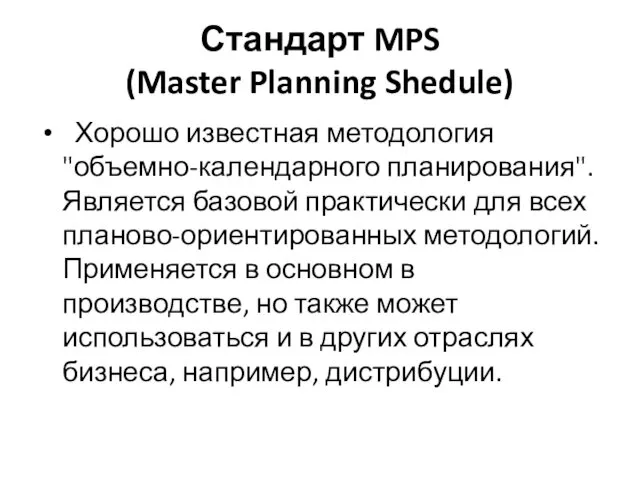 Стандарт MPS
(Master Planning Shedule)

• Хорошо известная методология "объемно-календарного планирования". Является базовой практически для всех планово-ориентированных методологий. Применяется в основном в производстве, но также может использоваться и в других отраслях бизнеса, например, дистрибуции.